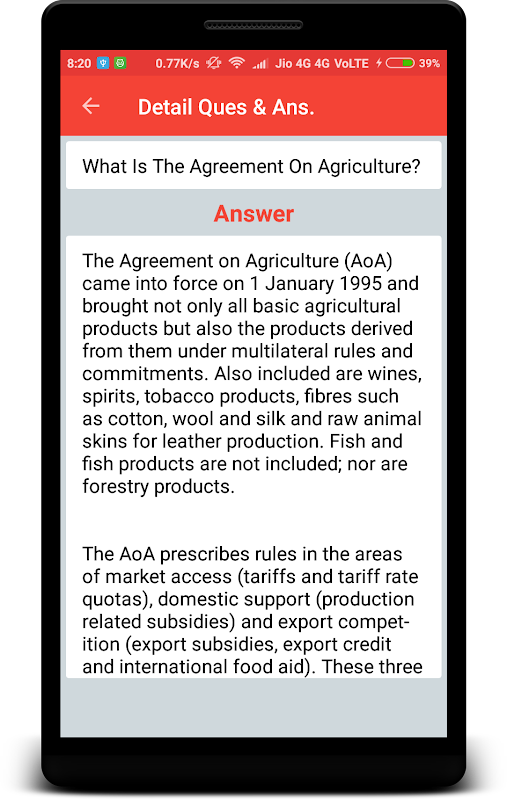 8:20 0.77K/s Jio 4G 4G VoLTE 39%

Detail Ques & Ans.

What Is The Agreement On Agriculture?

Answer

The Agreement on Agriculture (AoA) came into force on 1 January 1995 and brought not only all basic agricultural products but also the products derived from them under multilateral rules and commitments. Also included are wines, spirits, tobacco products, fibres such as cotton, wool and silk and raw animal skins for leather production. Fish and fish products are not included; nor are forestry products.

The AoA prescribes rules in the areas of market access (tariffs and tariff rate quotas), domestic support (production related subsidies) and export competition (export subsidies, export credit and international food aid). These three